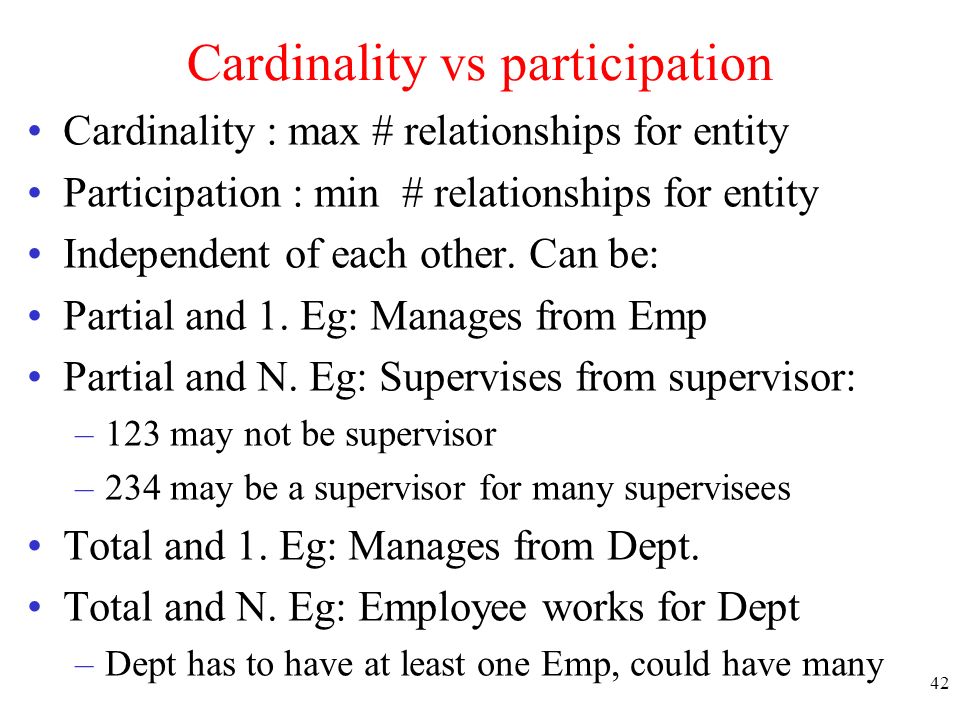 Cardinality vs participation

• Cardinality : max # relationships for entity
• Participation : min # relationships for entity
• Independent of each other. Can be:
• Partial and 1. Eg: Manages from Emp
• Partial and N. Eg: Supervises from supervisor:
– 123 may not be supervisor
– 234 may be a supervisor for many supervisees
• Total and 1. Eg: Manages from Dept.
• Total and N. Eg: Employee works for Dept
– Dept has to have at least one Emp, could have many

42